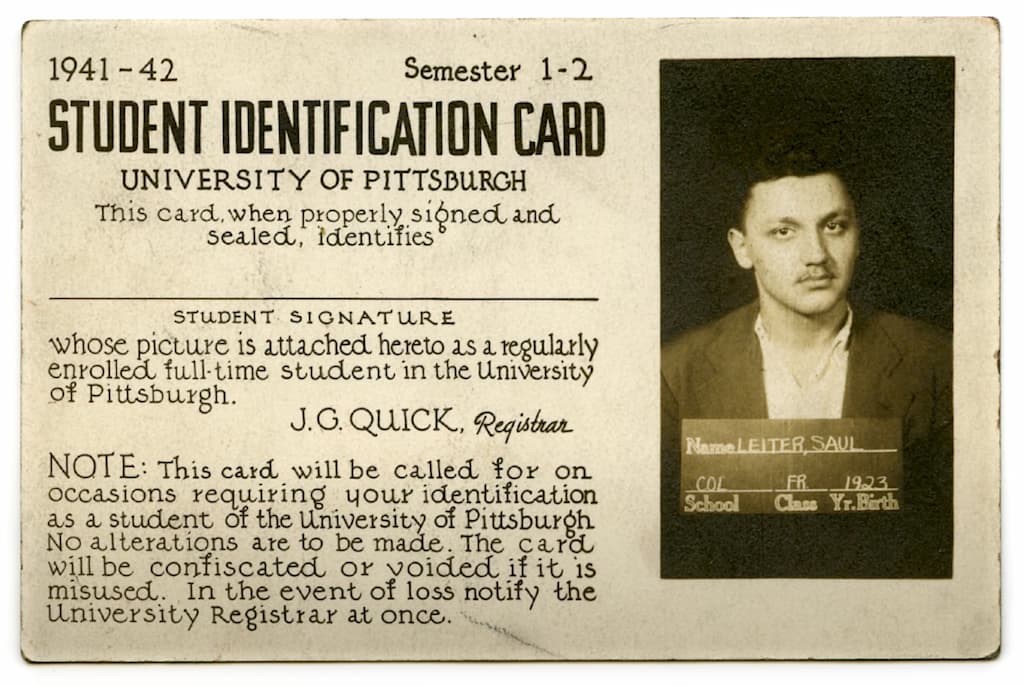 1941-42 Semester 1-2

STUDENT IDENTIFICATION CARD

UNIVERSITY OF PITTSBURGH

This card, when properly signed and sealed, identifies

STUDENT SIGNATURE

whose picture is attached hereto as a regularly enrolled full-time student in the University of Pittsburgh.

J. G. QUICK, Registrar

NOTE: This card will be called for on occasions requiring your identification as a student of the University of Pittsburgh. No alterations are to be made. The card will be confiscated or voided if it is misused. In the event of loss notify the University Registrar at once.

Name LEITER, SAUL
COL FR 1923
School Class Yr. Birth